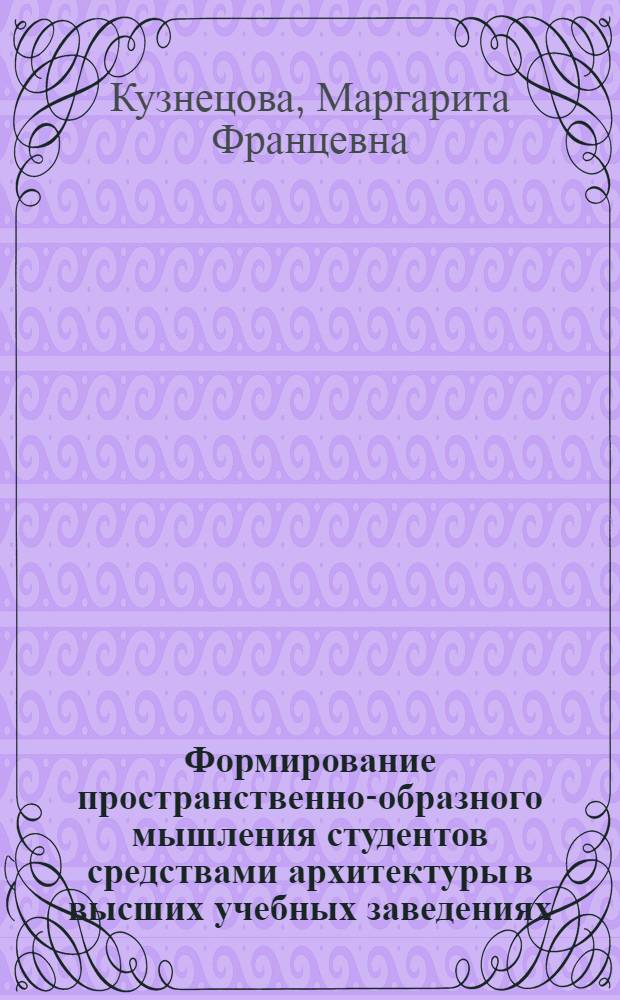 Кузнецова, Маргарита Францевна

Формирование пространственно-образного мышления студентов средствами архитектуры в высших учебных заведениях